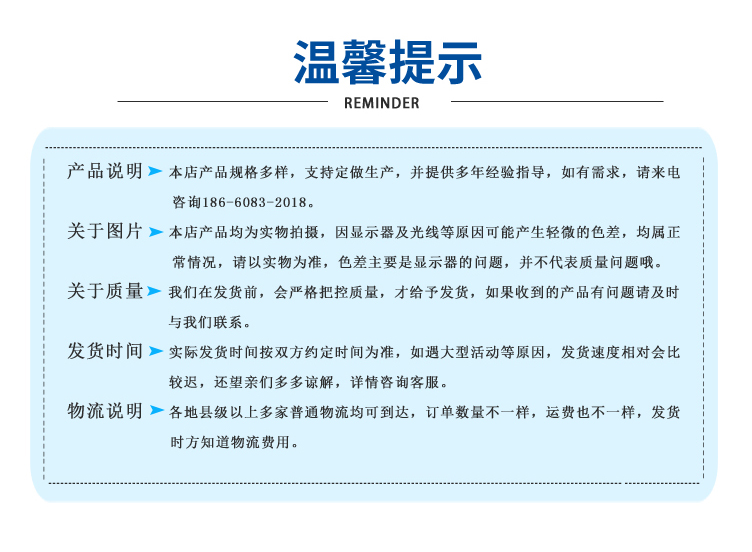 温馨提示

REMINDER

产品说明 本店产品规格多样，支持定做生产，并提供多年经验指导，如有需求，请来电咨询186-6083-2018。

关于图片 本店产品均为实物拍摄，因显示器及光线等原因可能产生轻微的色差，均属正常情况，请以实物为准，色差主要是显示器的问题，并不代表质量问题哦。

关于质量 我们在发货前，会严格把控质量，才给予发货，如果收到的产品有问题请及时与我们联系。

发货时间 实际发货时间按双方约定时间为准，如遇大型活动等原因，发货速度相对会比较迟，还望亲们多多谅解，详情咨询客服。

物流说明 各地县级以上多家普通物流均可到达，订单数量不一样，运费也不一样，发货时方知道物流费用。